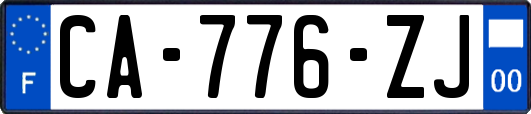 F
CA-776-ZJ
00